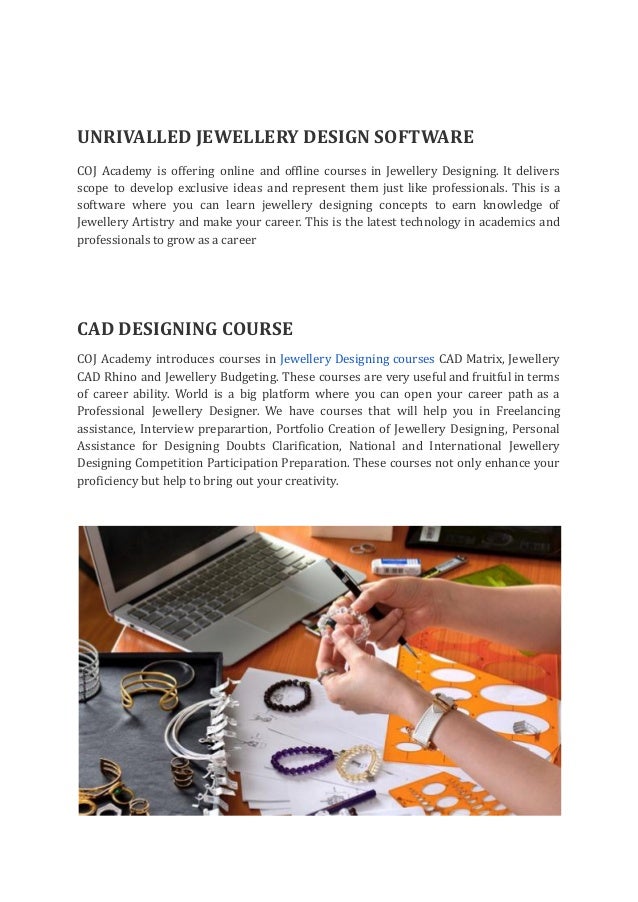 UNRIVALLED JEWELLERY DESIGN SOFTWARE

COJ Academy is offering online and offline courses in Jewellery Designing. It delivers scope to develop exclusive ideas and represent them just like professionals. This is a software where you can learn jewellery designing concepts to earn knowledge of Jewellery Artistry and make your career. This is the latest technology in academics and professionals to grow as a career

CAD DESIGNING COURSE

COJ Academy introduces courses in Jewellery Designing courses CAD Matrix, Jewellery CAD Rhino and Jewellery Budgeting. These courses are very useful and fruitful in terms of career ability. World is a big platform where you can open your career path as a Professional Jewellery Designer. We have courses that will help you in Freelancing assistance, Interview preparartion, Portfolio Creation of Jewellery Designing, Personal Assistance for Designing Doubts Clarification, National and International Jewellery Designing Competition Participation Preparation. These courses not only enhance your proficiency but help to bring out your creativity.